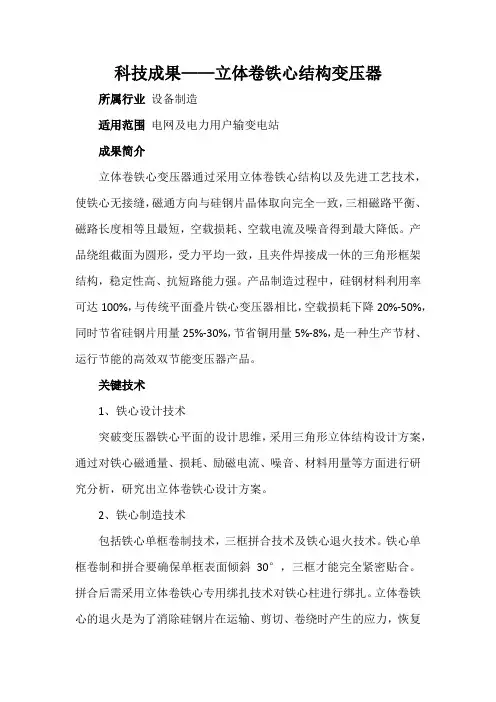 科技成果——立体卷铁心结构变压器

所属行业 设备制造

适用范围 电网及电力用户输变电站

成果简介

立体卷铁心变压器通过采用立体卷铁心结构以及先进工艺技术，使铁心无接缝，磁通方向与硅钢片晶体取向完全一致，三相磁路平衡、磁路长度相等且最短，空载损耗、空载电流及噪音得到最大降低。产品绕组截面为圆形，受力平均一致，且夹件焊接成一体的三角形框架结构，稳定性高、抗短路能力强。产品制造过程中，硅钢材料利用率可达 100%，与传统平面叠片铁心变压器相比，空载损耗下降 20%-50%，同时节省硅钢片用量 25%-30%，节省铜用量 5%-8%，是一种生产节材、运行节能的高效双节能变压器产品。

关键技术

1、铁心设计技术

突破变压器铁心平面的设计思维，采用三角形立体结构设计方案，通过对铁心磁通量、损耗、励磁电流、噪音、材料用量等方面进行研究分析，研究出立体卷铁心设计方案。

2、铁心制造技术

包括铁心单框卷制技术，三框拼合技术及铁心退火技术。铁心单框卷制和拼合要确保单框表面倾斜 30°，三框才能完全紧密贴合。拼合后需采用立体卷铁心专用绑扎技术对铁心柱进行绑扎。立体卷铁心的退火是为了消除硅钢片在运输、剪切、卷绕时产生的应力，恢复